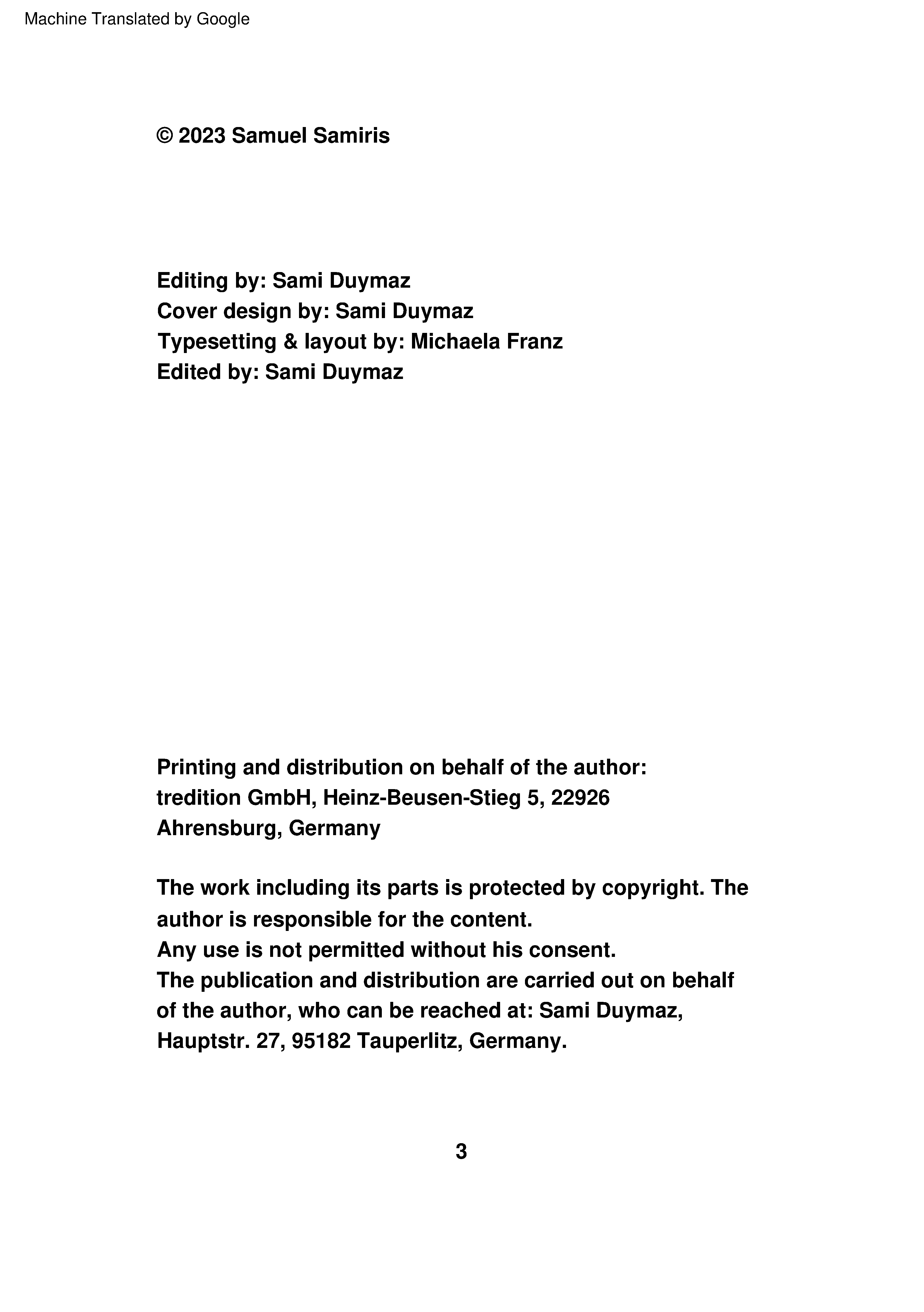 Machine Translated by Google

© 2023 Samuel Samiris

Editing by: Sami Duymaz
Cover design by: Sami Duymaz
Typesetting & layout by: Michaela Franz
Edited by: Sami Duymaz

Printing and distribution on behalf of the author: tredition GmbH, Heinz-Beusen-Stieg 5, 22926 Ahrensburg, Germany

The work including its parts is protected by copyright. The author is responsible for the content.
Any use is not permitted without his consent.
The publication and distribution are carried out on behalf of the author, who can be reached at: Sami Duymaz, Hauptstr. 27, 95182 Tauperlitz, Germany.

3